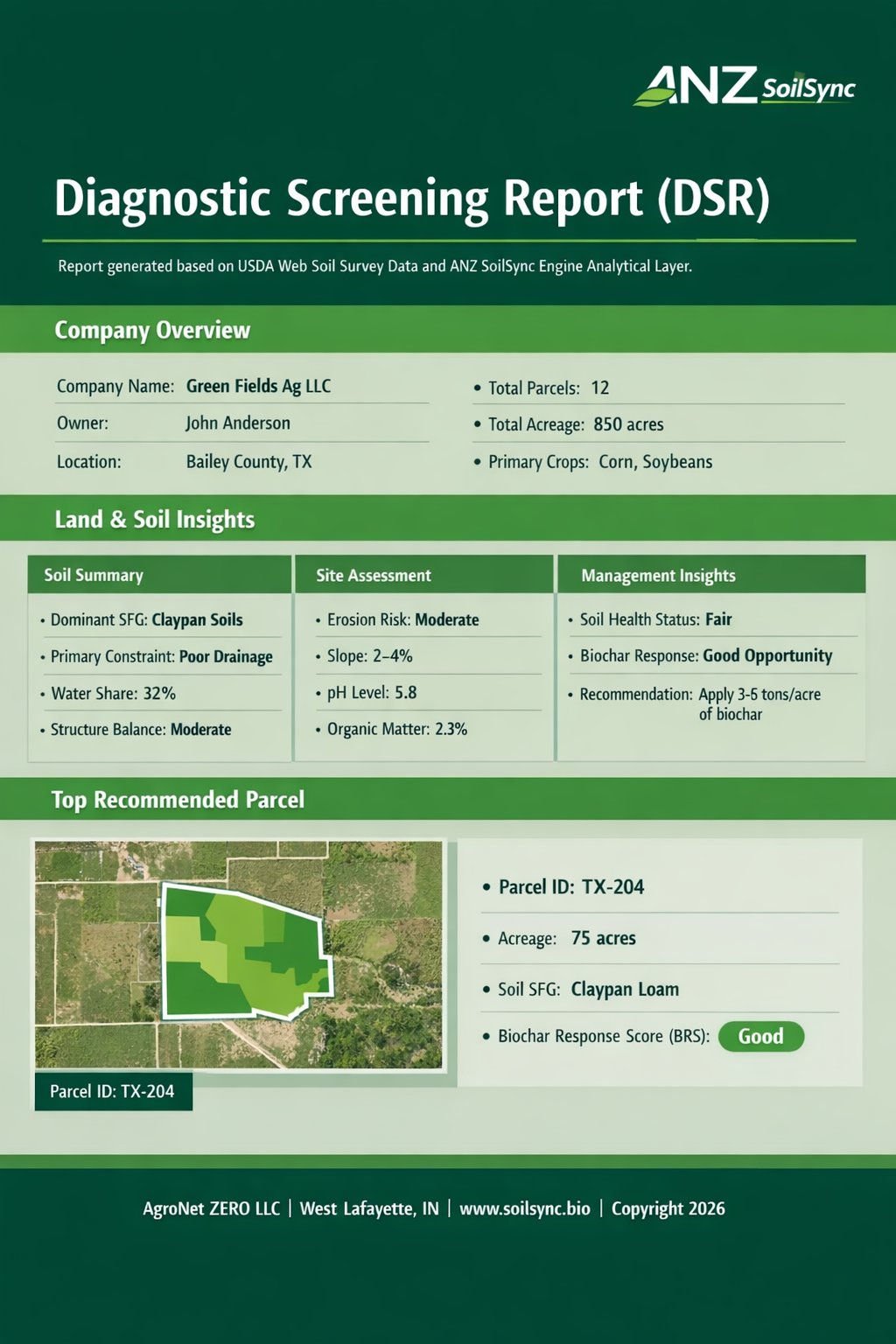 ANZ SoilSync

Diagnostic Screening Report (DSR)

Report generated based on USDA Web Soil Survey Data and ANZ SoilSync Engine Analytical Layer.

Company Overview

Company Name: Green Fields Ag LLC
Owner: John Anderson
Location: Bailey County, TX

• Total Parcels: 12
• Total Acreage: 850 acres
• Primary Crops: Corn, Soybeans

Land & Soil Insights

Soil Summary
• Dominant SFG: Claypan Soils
• Primary Constraint: Poor Drainage
• Water Share: 32%
• Structure Balance: Moderate

Site Assessment
• Erosion Risk: Moderate
• Slope: 2–4%
• pH Level: 5.8
• Organic Matter: 2.3%

Management Insights
• Soil Health Status: Fair
• Biochar Response: Good Opportunity
• Recommendation: Apply 3-5 tons/acre of biochar

Top Recommended Parcel

Parcel ID: TX-204

• Parcel ID: TX-204
• Acreage: 75 acres
• Soil SFG: Claypan Loam
• Biochar Response Score (BRS): Good

AgroNet ZERO LLC | West Lafayette, IN | www.soilsync.bio | Copyright 2026